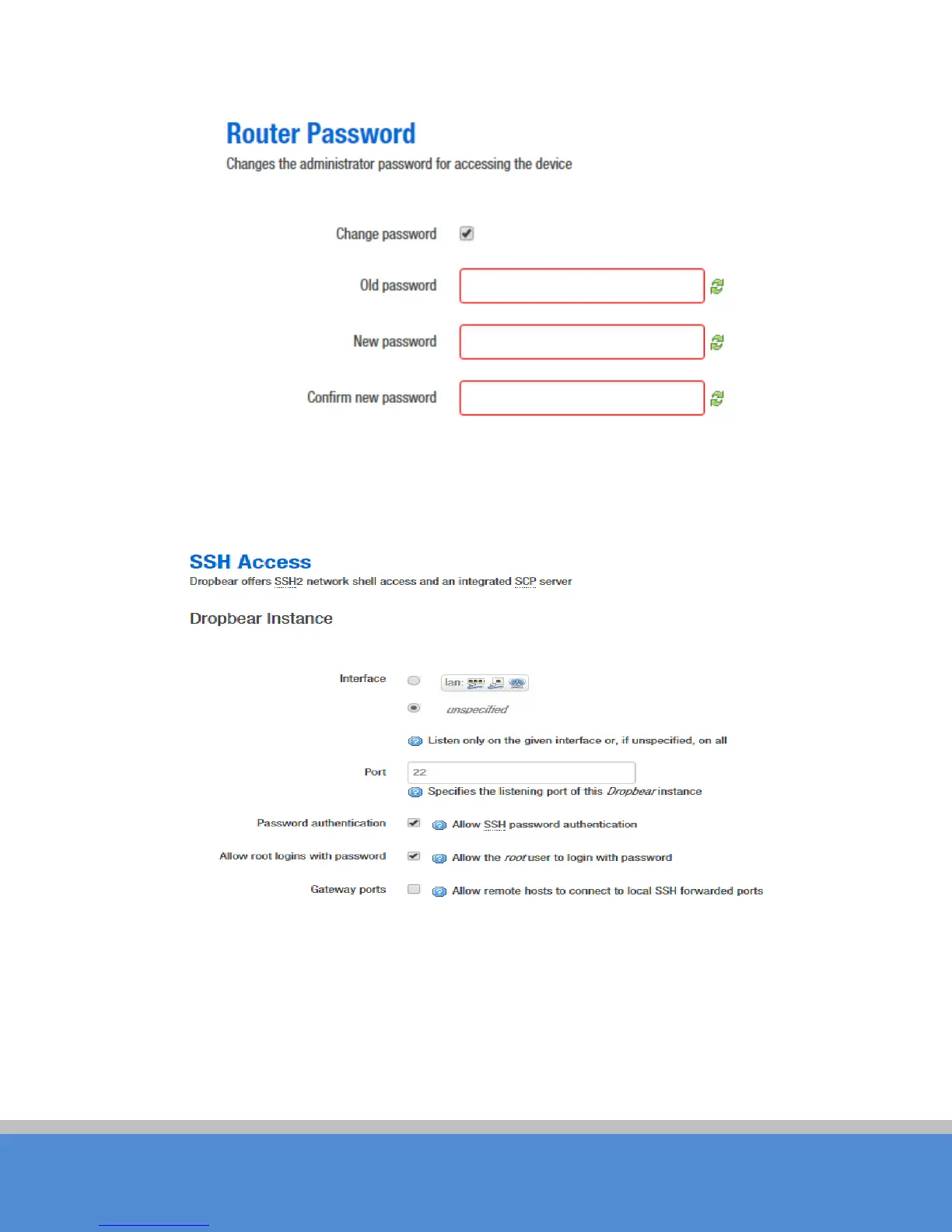 Router Password

Changes the administrator password for accessing the device

Change password

Old password

New password

Confirm new password

SSH Access

Dropbear offers SSH2 network shell access and an integrated SCP server

Dropbear Instance

Interface

lan:

unspecified

Listen only on the given interface or, if unspecified, on all

Port

22

Specifies the listening port of this Dropbear instance

Password authentication

Allow SSH password authentication

Allow root logins with password

Allow the root user to login with password

Gateway ports

Allow remote hosts to connect to local SSH forwarded ports